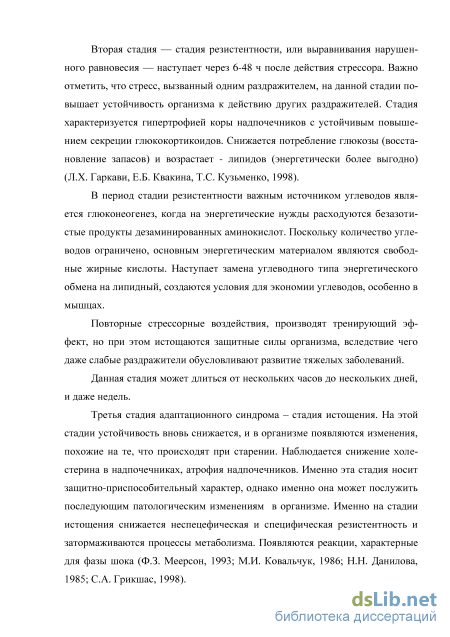 Вторая стадия — стадия резистентности, или выравнивания нарушенного равновесия — наступает через 6-48 ч после действия стрессора. Важно отметить, что стресс, вызванный одним раздражителем, на данной стадии повышает устойчивость организма к действию других раздражителей. Стадия характеризуется гипертрофией коры надпочечников с устойчивым повышением секреции глюкокортикоидов. Снижается потребление глюкозы (восстановление запасов) и возрастает - липидов (энергетически более выгодно) (Л.Х. Гаркави, Е.Б. Квакина, Т.С. Кузьменко, 1998).

В период стадии резистентности важным источником углеводов является глюконеогенез, когда на энергетические нужды расходуются безазотистые продукты дезаминированных аминокислот. Поскольку количество углеводов ограничено, основным энергетическим материалом являются свободные жирные кислоты. Наступает замена углеводного типа энергетического обмена на липидный, создаются условия для экономии углеводов, особенно в мышцах.

Повторные стрессорные воздействия, производят тренирующий эффект, но при этом истощаются защитные силы организма, вследствие чего даже слабые раздражители обусловливают развитие тяжелых заболеваний.

Данная стадия может длиться от нескольких часов до нескольких дней, и даже недель.

Третья стадия адаптационного синдрома – стадия истощения. На этой стадии устойчивость вновь снижается, и в организме появляются изменения, похожие на те, что происходят при старении. Наблюдается снижение холестерина в надпочечниках, атрофия надпочечников. Именно эта стадия носит защитно-приспособительный характер, однако именно она может послужить последующим патологическим изменениям в организме. Именно на стадии истощения снижается неспецефическая и специфическая резистентность и затормаживаются процессы метаболизма. Появляются реакции, характерные для фазы шока (Ф.З. Меерсон, 1993; М.И. Ковальчук, 1986; Н.Н. Данилова, 1985; С.А. Грикшас, 1998).

dsLib.net
библиотека диссертаций